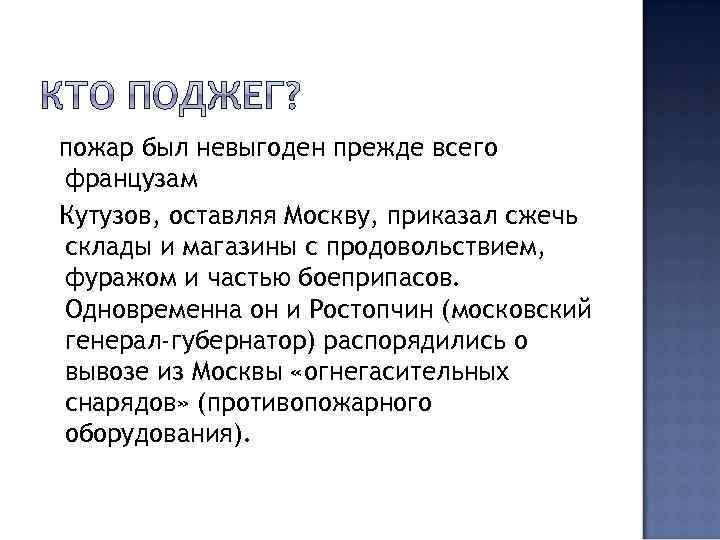 КТО ПОДЖЕГ?

пожар был невыгоден прежде всего французам

Кутузов, оставляя Москву, приказал сжечь склады и магазины с продовольствием, фуражом и частью боеприпасов. Одновременна он и Ростопчин (московский генерал-губернатор) распорядились о вывозе из Москвы «огнегасительных снарядов» (противопожарного оборудования).